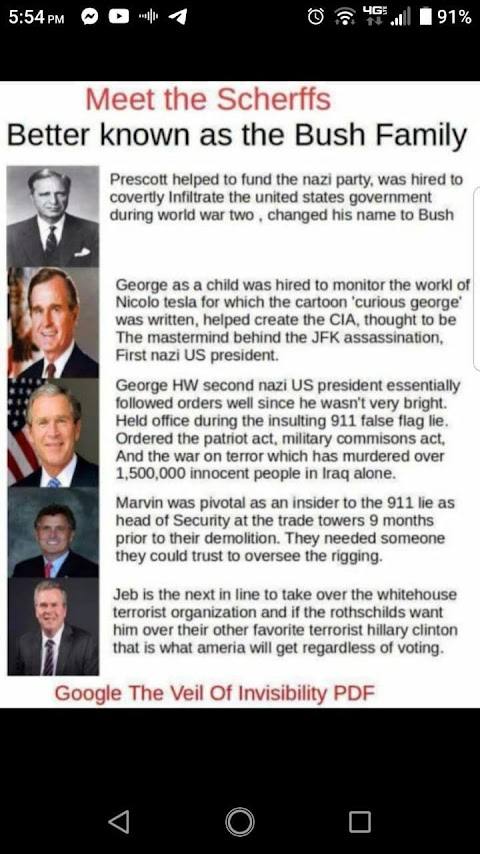 5:54 PM 4G 91%

Meet the Scherffs
Better known as the Bush Family

Prescott helped to fund the nazi party, was hired to covertly Infiltrate the united states government during world war two , changed his name to Bush

George as a child was hired to monitor the workl of Nicolo tesla for which the cartoon 'curious george' was written, helped create the CIA, thought to be The mastermind behind the JFK assassination, First nazi US president.

George HW second nazi US president essentially followed orders well since he wasn't very bright. Held office during the insulting 911 false flag lie. Ordered the patriot act, military commisons act, And the war on terror which has murdered over 1,500,000 innocent people in Iraq alone.

Marvin was pivotal as an insider to the 911 lie as head of Security at the trade towers 9 months prior to their demolition. They needed someone they could trust to oversee the rigging.

Jeb is the next in line to take over the whitehouse terrorist organization and if the rothschilds want him over their other favorite terrorist hillary clinton that is what ameria will get regardless of voting.

Google The Veil Of Invisibility PDF